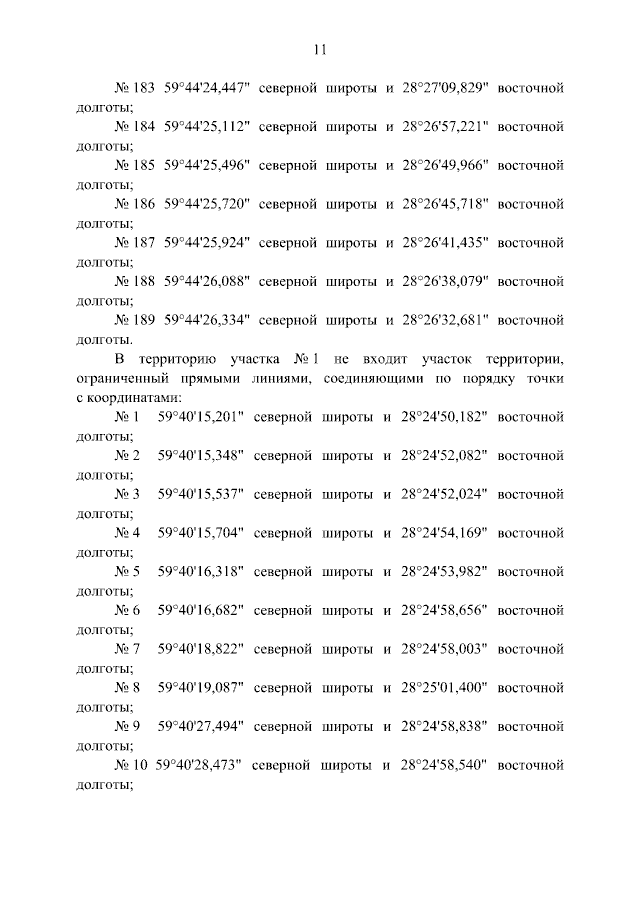 11

№ 183 59°44'24,447" северной широты и 28°27'09,829" восточной долготы;

№ 184 59°44'25,112" северной широты и 28°26'57,221" восточной долготы;

№ 185 59°44'25,496" северной широты и 28°26'49,966" восточной долготы;

№ 186 59°44'25,720" северной широты и 28°26'45,718" восточной долготы;

№ 187 59°44'25,924" северной широты и 28°26'41,435" восточной долготы;

№ 188 59°44'26,088" северной широты и 28°26'38,079" восточной долготы;

№ 189 59°44'26,334" северной широты и 28°26'32,681" восточной долготы.

В территорию участка № 1 не входит участок территории, ограниченный прямыми линиями, соединяющими по порядку точки с координатами:

№ 1 59°40'15,201" северной широты и 28°24'50,182" восточной долготы;

№ 2 59°40'15,348" северной широты и 28°24'52,082" восточной долготы;

№ 3 59°40'15,537" северной широты и 28°24'52,024" восточной долготы;

№ 4 59°40'15,704" северной широты и 28°24'54,169" восточной долготы;

№ 5 59°40'16,318" северной широты и 28°24'53,982" восточной долготы;

№ 6 59°40'16,682" северной широты и 28°24'58,656" восточной долготы;

№ 7 59°40'18,822" северной широты и 28°24'58,003" восточной долготы;

№ 8 59°40'19,087" северной широты и 28°25'01,400" восточной долготы;

№ 9 59°40'27,494" северной широты и 28°24'58,838" восточной долготы;

№ 10 59°40'28,473" северной широты и 28°24'58,540" восточной долготы;